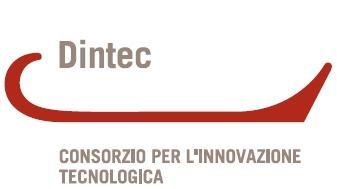 Dintec

CONSORZIO PER L'INNOVAZIONE TECNOLOGICA